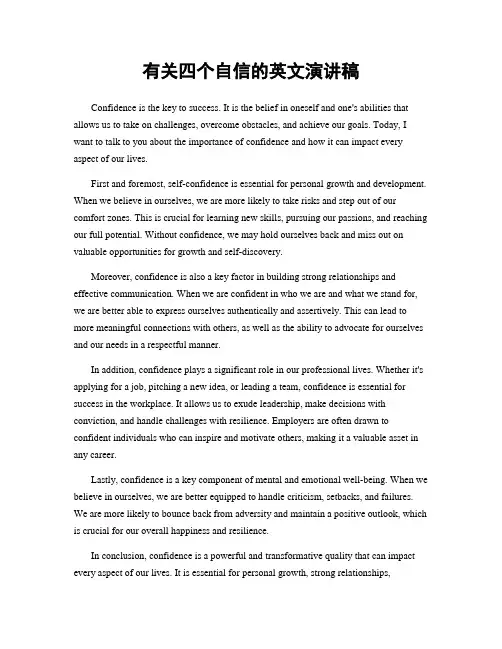 有关四个自信的英文演讲稿

Confidence is the key to success. It is the belief in oneself and one's abilities that allows us to take on challenges, overcome obstacles, and achieve our goals. Today, I want to talk to you about the importance of confidence and how it can impact every aspect of our lives.

First and foremost, self-confidence is essential for personal growth and development. When we believe in ourselves, we are more likely to take risks and step out of our comfort zones. This is crucial for learning new skills, pursuing our passions, and reaching our full potential. Without confidence, we may hold ourselves back and miss out on valuable opportunities for growth and self-discovery.

Moreover, confidence is also a key factor in building strong relationships and effective communication. When we are confident in who we are and what we stand for, we are better able to express ourselves authentically and assertively. This can lead to more meaningful connections with others, as well as the ability to advocate for ourselves and our needs in a respectful manner.

In addition, confidence plays a significant role in our professional lives. Whether it's applying for a job, pitching a new idea, or leading a team, confidence is essential for success in the workplace. It allows us to exude leadership, make decisions with conviction, and handle challenges with resilience. Employers are often drawn to confident individuals who can inspire and motivate others, making it a valuable asset in any career.

Lastly, confidence is a key component of mental and emotional well-being. When we believe in ourselves, we are better equipped to handle criticism, setbacks, and failures. We are more likely to bounce back from adversity and maintain a positive outlook, which is crucial for our overall happiness and resilience.

In conclusion, confidence is a powerful and transformative quality that can impact every aspect of our lives. It is essential for personal growth, strong relationships,